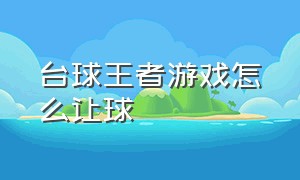 台球王者游戏怎么让球